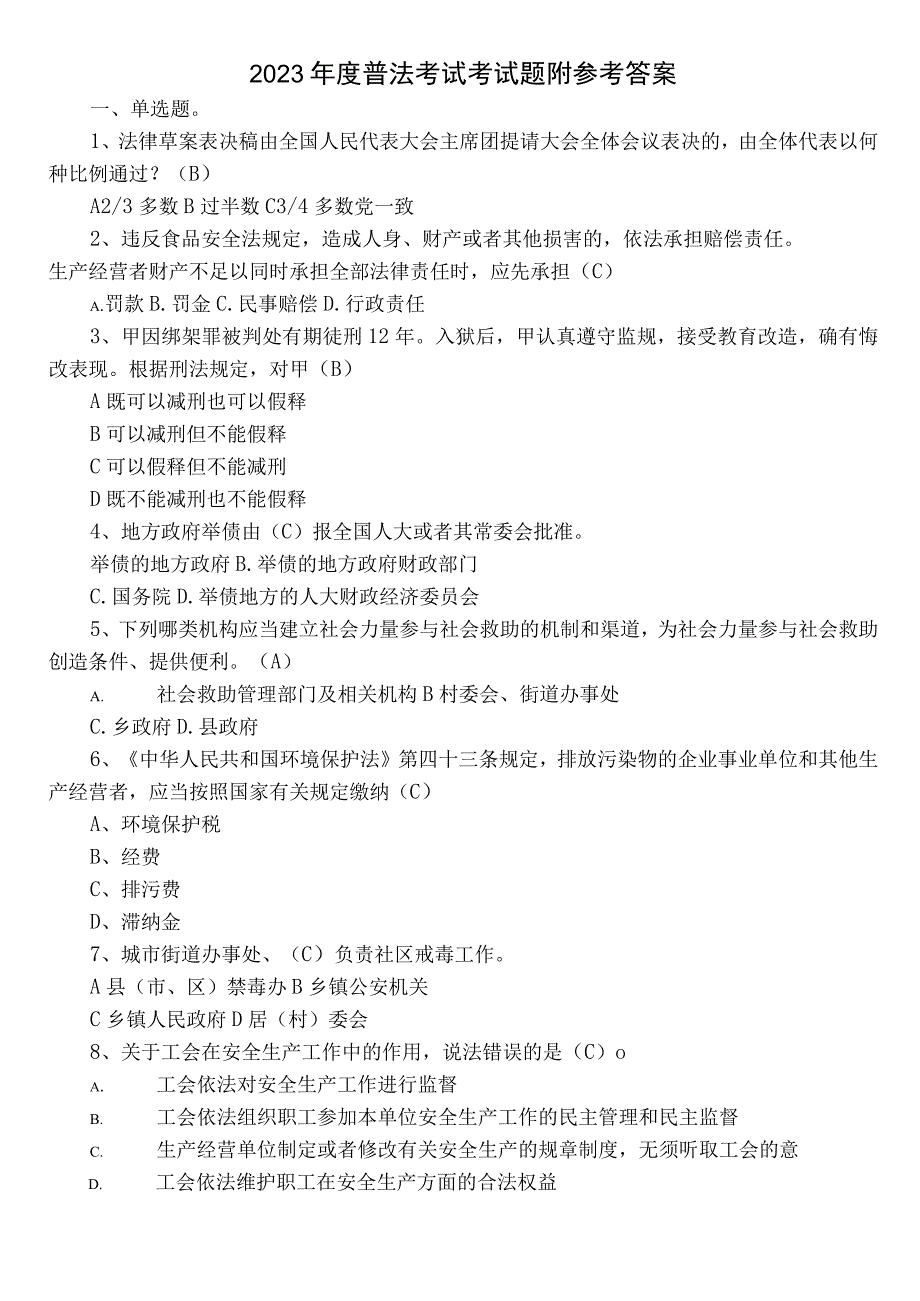 2023年度普法考试考试题附参考答案

一、单选题。

1、法律草案表决稿由全国人民代表大会主席团提请大会全体会议表决的，由全体代表以何种比例通过？（B）

A2/3多数B过半数C3/4多数党一致

2、违反食品安全法规定，造成人身、财产或者其他损害的，依法承担赔偿责任。生产经营者财产不足以同时承担全部法律责任时，应先承担（C）

A.罚款B.罚金C.民事赔偿D.行政责任

3、甲因绑架罪被判处有期徒刑12年。入狱后，甲认真遵守监规，接受教育改造，确有悔改表现。根据刑法规定，对甲（B）

A既可以减刑也可以假释

B可以减刑但不能假释

C可以假释但不能减刑

D既不能减刑也不能假释

4、地方政府举债由（C）报全国人大或者其常委会批准。

举债的地方政府B.举债的地方政府财政部门

C.国务院D.举债地方的人大财政经济委员会

5、下列哪类机构应当建立社会力量参与社会救助的机制和渠道，为社会力量参与社会救助创造条件、提供便利。（A）

A.　社会救助管理部门及相关机构B村委会、街道办事处

C.乡政府D.县政府

6、《中华人民共和国环境保护法》第四十三条规定，排放污染物的企业事业单位和其他生产经营者，应当按照国家有关规定缴纳（C）

A、环境保护税

B、经费

C、排污费

D、滞纳金

7、城市街道办事处、（C）负责社区戒毒工作。

A县（市、区）禁毒办B乡镇公安机关

C乡镇人民政府D居（村）委会

8、关于工会在安全生产工作中的作用，说法错误的是（C）o

A.　工会依法对安全生产工作进行监督

B.　工会依法组织职工参加本单位安全生产工作的民主管理和民主监督

C.　生产经营单位制定或者修改有关安全生产的规章制度，无须听取工会的意

D.　工会依法维护职工在安全生产方面的合法权益